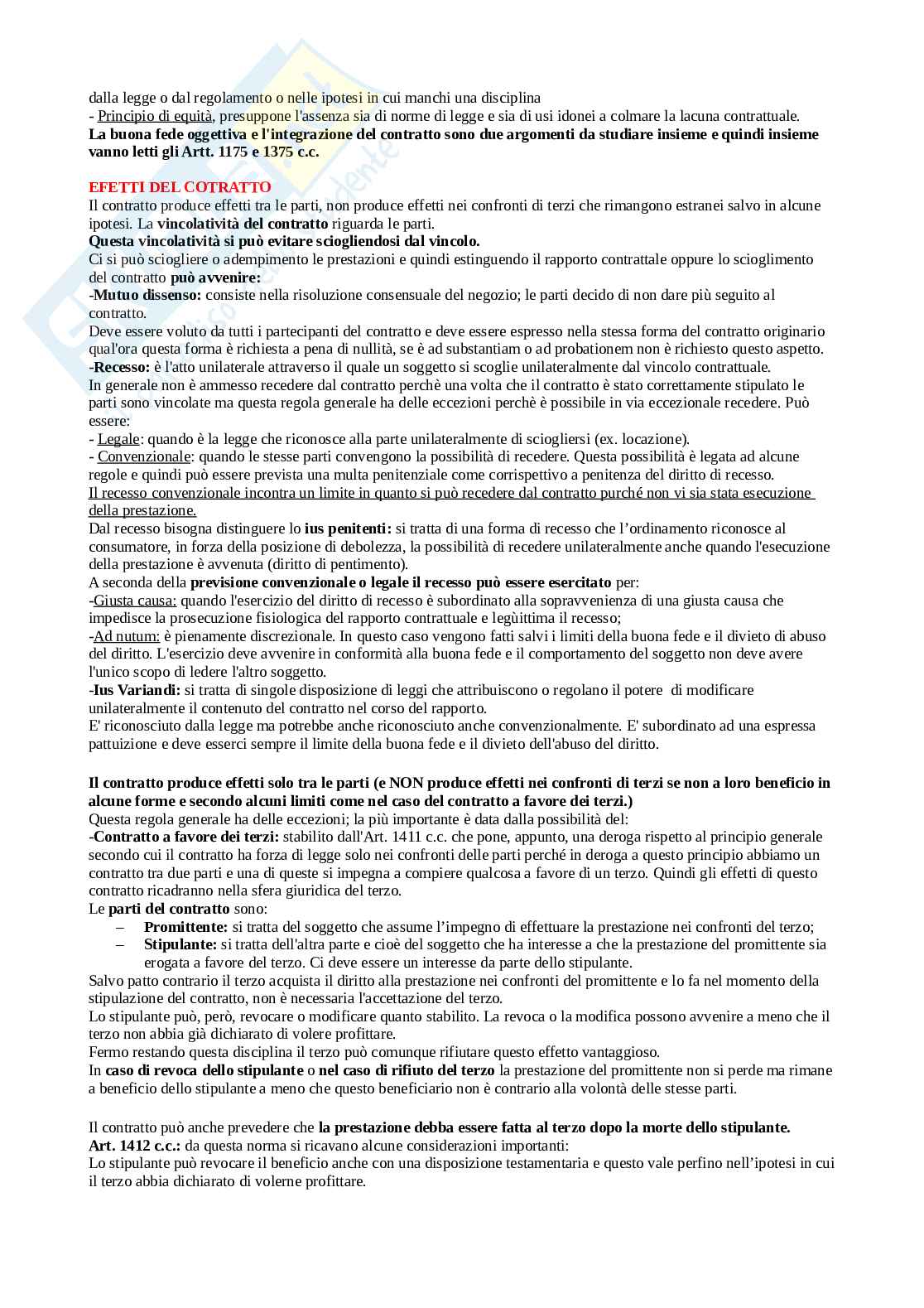 dalla legge o dal regolamento o nelle ipotesi in cui manchi una disciplina
- Principio di equità, presuppone l'assenza sia di norme di legge e sia di usi idonei a colmare la lacuna contrattuale.
La buona fede oggettiva e l'integrazione del contratto sono due argomenti da studiare insieme e quindi insieme vanno letti gli Artt. 1175 e 1375 c.c.

EFETTI DEL COTRATTO
Il contratto produce effetti tra le parti, non produce effetti nei confronti di terzi che rimangono estranei salvo in alcune ipotesi. La vincolatività del contratto riguarda le parti.
Questa vincolatività si può evitare sciogliendosi dal vincolo.
Ci si può sciogliere o adempimento le prestazioni e quindi estinguendo il rapporto contrattale oppure lo scioglimento del contratto può avvenire:
-Mutuo dissenso: consiste nella risoluzione consensuale del negozio; le parti decido di non dare più seguito al contratto.
Deve essere voluto da tutti i partecipanti del contratto e deve essere espresso nella stessa forma del contratto originario qual'ora questa forma è richiesta a pena di nullità, se è ad substantiam o ad probationem non è richiesto questo aspetto.
-Recesso: è l'atto unilaterale attraverso il quale un soggetto si scoglie unilateralmente dal vincolo contrattuale.
In generale non è ammesso recedere dal contratto perchè una volta che il contratto è stato correttamente stipulato le parti sono vincolate ma questa regola generale ha delle eccezioni perchè è possibile in via eccezionale recedere. Può essere:
- Legale: quando è la legge che riconosce alla parte unilateralmente di sciogliersi (ex. locazione).
- Convenzionale: quando le stesse parti convengono la possibilità di recedere. Questa possibilità è legata ad alcune regole e quindi può essere prevista una multa penitenziale come corrispettivo a penitenza del diritto di recesso.
Il recesso convenzionale incontra un limite in quanto si può recedere dal contratto purché non vi sia stata esecuzione della prestazione.
Dal recesso bisogna distinguere lo ius penitenti: si tratta di una forma di recesso che l'ordinamento riconosce al consumatore, in forza della posizione di debolezza, la possibilità di recedere unilateralmente anche quando l'esecuzione della prestazione è avvenuta (diritto di pentimento).
A seconda della previsione convenzionale o legale il recesso può essere esercitato per:
-Giusta causa: quando l'esercizio del diritto di recesso è subordinato alla sopravvenienza di una giusta causa che impedisce la prosecuzione fisiologica del rapporto contrattuale e legùittima il recesso;
-Ad nutum: è pienamente discrezionale. In questo caso vengono fatti salvi i limiti della buona fede e il divieto di abuso del diritto. L'esercizio deve avvenire in conformità alla buona fede e il comportamento del soggetto non deve avere l'unico scopo di ledere l'altro soggetto.
-Ius Variandi: si tratta di singole disposizione di leggi che attribuiscono o regolano il potere di modificare unilateralmente il contenuto del contratto nel corso del rapporto.
E' riconosciuto dalla legge ma potrebbe anche riconosciuto anche convenzionalmente. E' subordinato ad una espressa pattuizione e deve esserci sempre il limite della buona fede e il divieto dell'abuso del diritto.

Il contratto produce effetti solo tra le parti (e NON produce effetti nei confronti di terzi se non a loro beneficio in alcune forme e secondo alcuni limiti come nel caso del contratto a favore dei terzi.)
Questa regola generale ha delle eccezioni; la più importante è data dalla possibilità del:
-Contratto a favore dei terzi: stabilito dall'Art. 1411 c.c. che pone, appunto, una deroga rispetto al principio generale secondo cui il contratto ha forza di legge solo nei confronti delle parti perché in deroga a questo principio abbiamo un contratto tra due parti e una di queste si impegna a compiere qualcosa a favore di un terzo. Quindi gli effetti di questo contratto ricadranno nella sfera giuridica del terzo.
Le parti del contratto sono:
– Promittente: si tratta del soggetto che assume l'impegno di effettuare la prestazione nei confronti del terzo;
– Stipulante: si tratta dell'altra parte e cioè del soggetto che ha interesse a che la prestazione del promittente sia erogata a favore del terzo. Ci deve essere un interesse da parte dello stipulante.
Salvo patto contrario il terzo acquista il diritto alla prestazione nei confronti del promittente e lo fa nel momento della stipulazione del contratto, non è necessaria l'accettazione del terzo.
Lo stipulante può, però, revocare o modificare quanto stabilito. La revoca o la modifica possono avvenire a meno che il terzo non abbia già dichiarato di volere profittare.
Fermo restando questa disciplina il terzo può comunque rifiutare questo effetto vantaggioso.
In caso di revoca dello stipulante o nel caso di rifiuto del terzo la prestazione del promittente non si perde ma rimane a beneficio dello stipulante a meno che questo beneficiario non è contrario alla volontà delle stesse parti.

Il contratto può anche prevedere che la prestazione debba essere fatta al terzo dopo la morte dello stipulante.
Art. 1412 c.c.: da questa norma si ricavano alcune considerazioni importanti:
Lo stipulante può revocare il beneficio anche con una disposizione testamentaria e questo vale perfino nell'ipotesi in cui il terzo abbia dichiarato di volerne profittare.